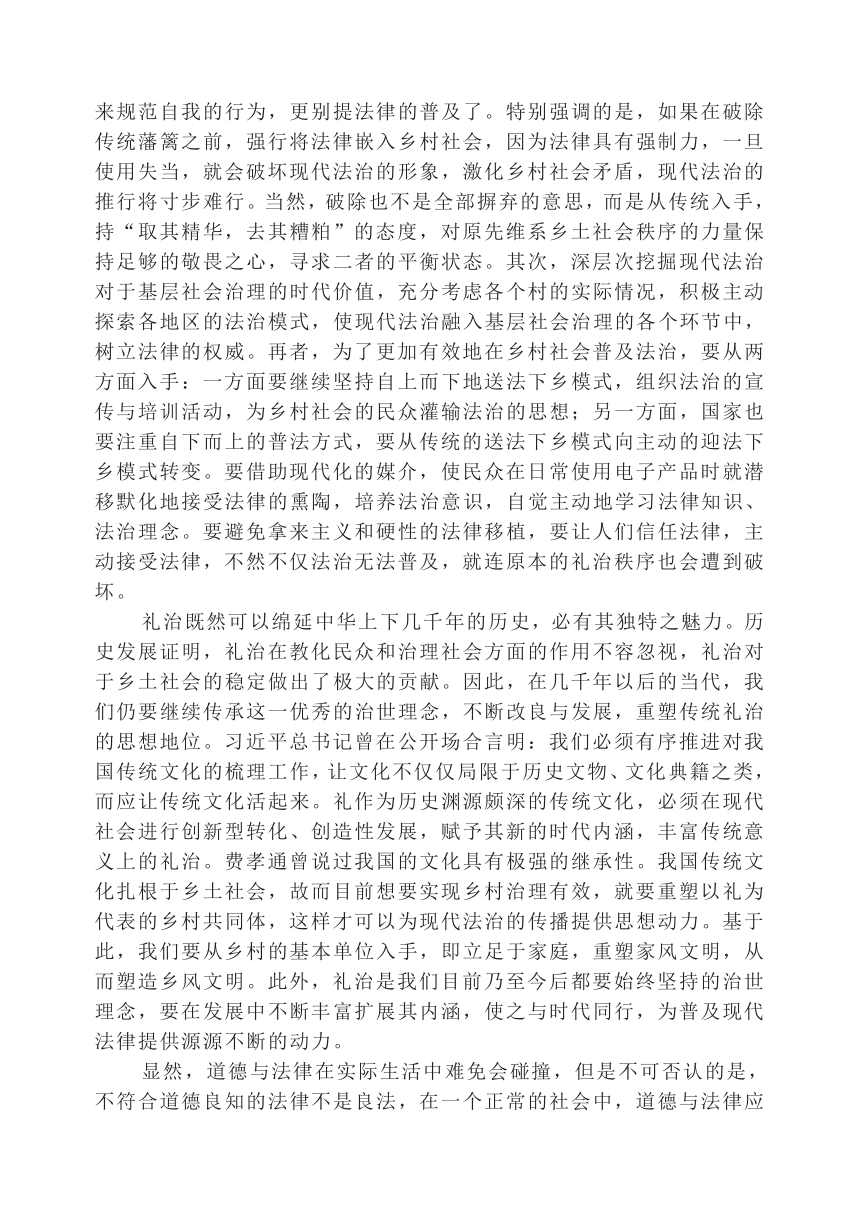 来规范自我的行为，更别提法律的普及了。特别强调的是，如果在破除传统藩篱之前，强行将法律嵌入乡村社会，因为法律具有强制力，一旦使用失当，就会破坏现代法治的形象，激化乡村社会矛盾，现代法治的推行将寸步难行。当然，破除也不是全部摒弃的意思，而是从传统入手，持“取其精华，去其糟粕”的态度，对原先维系乡土社会秩序的力量保持足够的敬畏之心，寻求二者的平衡状态。其次，深层次挖掘现代法治对于基层社会治理的时代价值，充分考虑各个村的实际情况，积极主动探索各地区的法治模式，使现代法治融入基层社会治理的各个环节中，树立法律的权威。再者，为了更加有效地在乡村社会普及法治，要从两方面入手：一方面要继续坚持自上而下地送法下乡模式，组织法治的宣传与培训活动，为乡村社会的民众灌输法治的思想；另一方面，国家也要注重自下而上的普法方式，要从传统的送法下乡模式向主动的迎法下乡模式转变。要借助现代化的媒介，使民众在日常使用电子产品时就潜移默化地接受法律的熏陶，培养法治意识，自觉主动地学习法律知识、法治理念。要避免拿来主义和硬性的法律移植，要让人们信任法律，主动接受法律，不然不仅法治无法普及，就连原本的礼治秩序也会遭到破坏。

礼治既然可以绵延中华上下几千年的历史，必有其独特之魅力。历史发展证明，礼治在教化民众和治理社会方面的作用不容忽视，礼治对于乡土社会的稳定做出了极大的贡献。因此，在几千年以后的当代，我们仍要继续传承这一优秀的治世理念，不断改良与发展，重塑传统礼治的思想地位。习近平总书记曾在公开场合言明：我们必须有序推进对我国传统文化的梳理工作，让文化不仅仅局限于历史文物、文化典籍之类，而应让传统文化活起来。礼作为历史渊源颇深的传统文化，必须在现代社会进行创新型转化、创造性发展，赋予其新的时代内涵，丰富传统意义上的礼治。费孝通曾说过我国的文化具有极强的继承性。我国传统文化扎根于乡土社会，故而目前想要实现乡村治理有效，就要重塑以礼为代表的乡村共同体，这样才可以为现代法治的传播提供思想动力。基于此，我们要从乡村的基本单位入手，即立足于家庭，重塑家风文明，从而塑造乡风文明。此外，礼治是我们目前乃至今后都要始终坚持的治世理念，要在发展中不断丰富扩展其内涵，使之与时代同行，为普及现代法律提供源源不断的动力。

显然，道德与法律在实际生活中难免会碰撞，但是不可否认的是，不符合道德良知的法律不是良法，在一个正常的社会中，道德与法律应